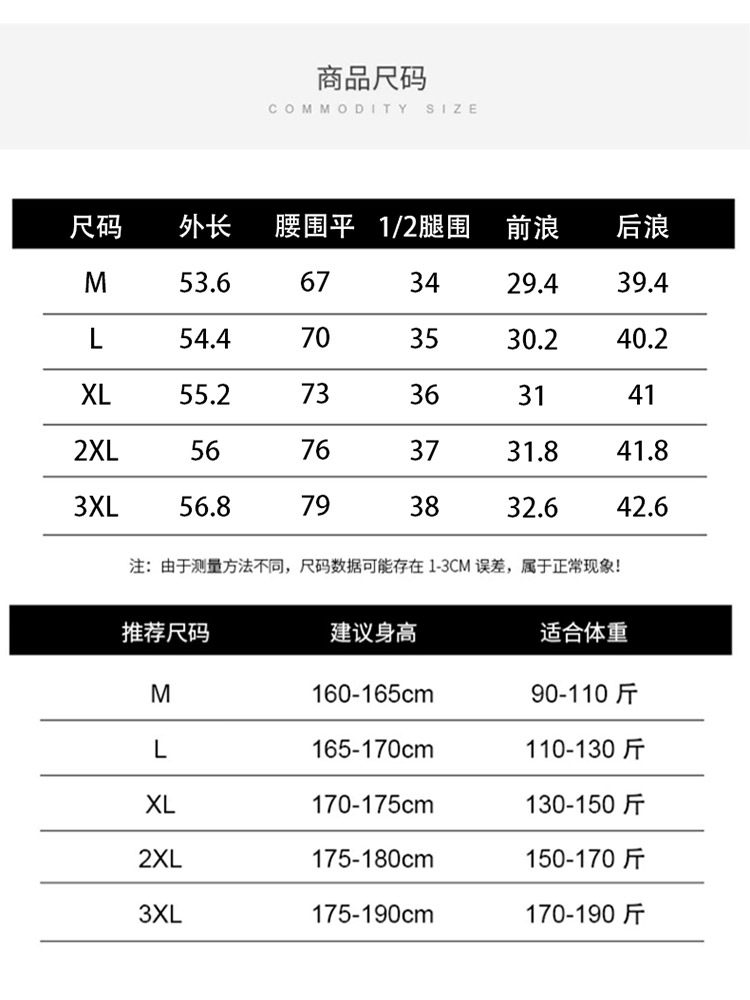 商品尺码
COMMODITY SIZE

| 尺码 | 外长 | 腰围平 | 1/2腿围 | 前浪 | 后浪 |
|---|---|---|---|---|---|
| M | 53.6 | 67 | 34 | 29.4 | 39.4 |
| L | 54.4 | 70 | 35 | 30.2 | 40.2 |
| XL | 55.2 | 73 | 36 | 31 | 41 |
| 2XL | 56 | 76 | 37 | 31.8 | 41.8 |
| 3XL | 56.8 | 79 | 38 | 32.6 | 42.6 |

注：由于测量方法不同，尺码数据可能存在 1-3CM 误差，属于正常现象！

| 推荐尺码 | 建议身高 | 适合体重 |
|---|---|---|
| M | 160-165cm | 90-110 斤 |
| L | 165-170cm | 110-130 斤 |
| XL | 170-175cm | 130-150 斤 |
| 2XL | 175-180cm | 150-170 斤 |
| 3XL | 175-190cm | 170-190 斤 |